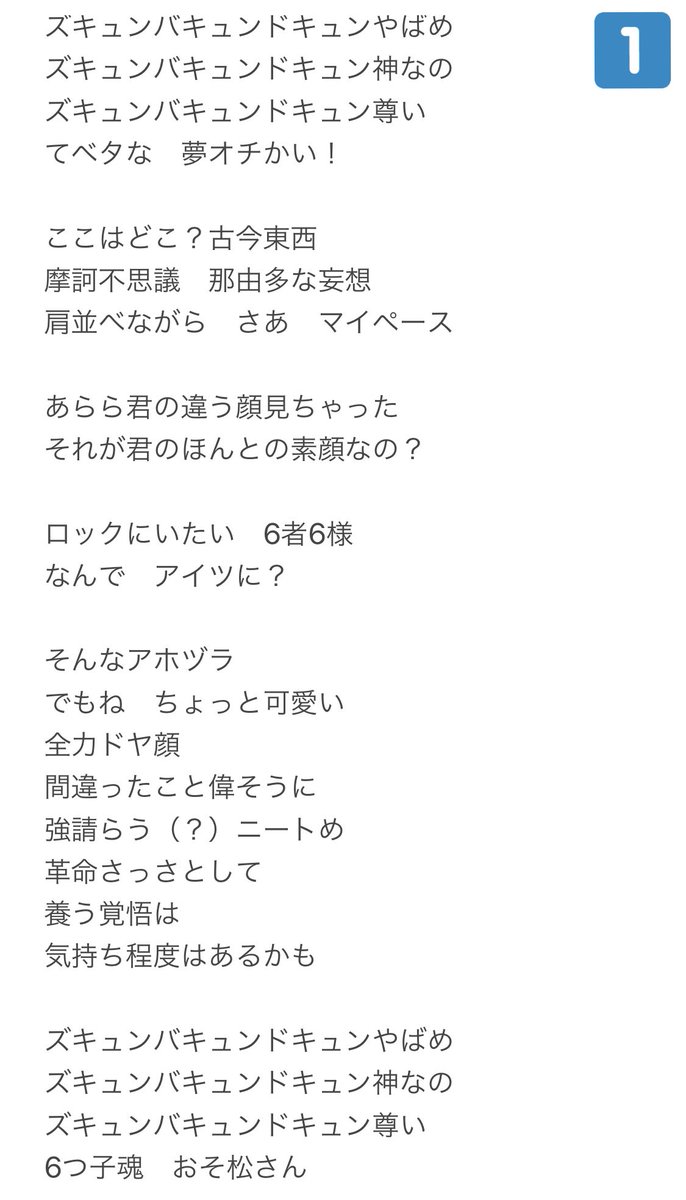 ズキュンバキュンドキュンやばめ
ズキュンバキュンドキュン神なの
ズキュンバキュンドキュン尊い
てベタな　夢オチかい！

1

ここはどこ？古今東西
摩訶不思議　那由多な妄想
肩並べながら　さあ　マイペース

あらら君の違う顔見ちゃった
それが君のほんとの素顔なの？

ロックにいたい　6者6様
なんで　アイツに？

そんなアホヅラ
でもね　ちょっと可愛い
全力ドヤ顔
間違ったこと偉そうに
強請らう（？）ニートめ
革命さっさとして
養う覚悟は
気持ち程度はあるかも

ズキュンバキュンドキュンやばめ
ズキュンバキュンドキュン神なの
ズキュンバキュンドキュン尊い
6つ子魂　おそ松さん